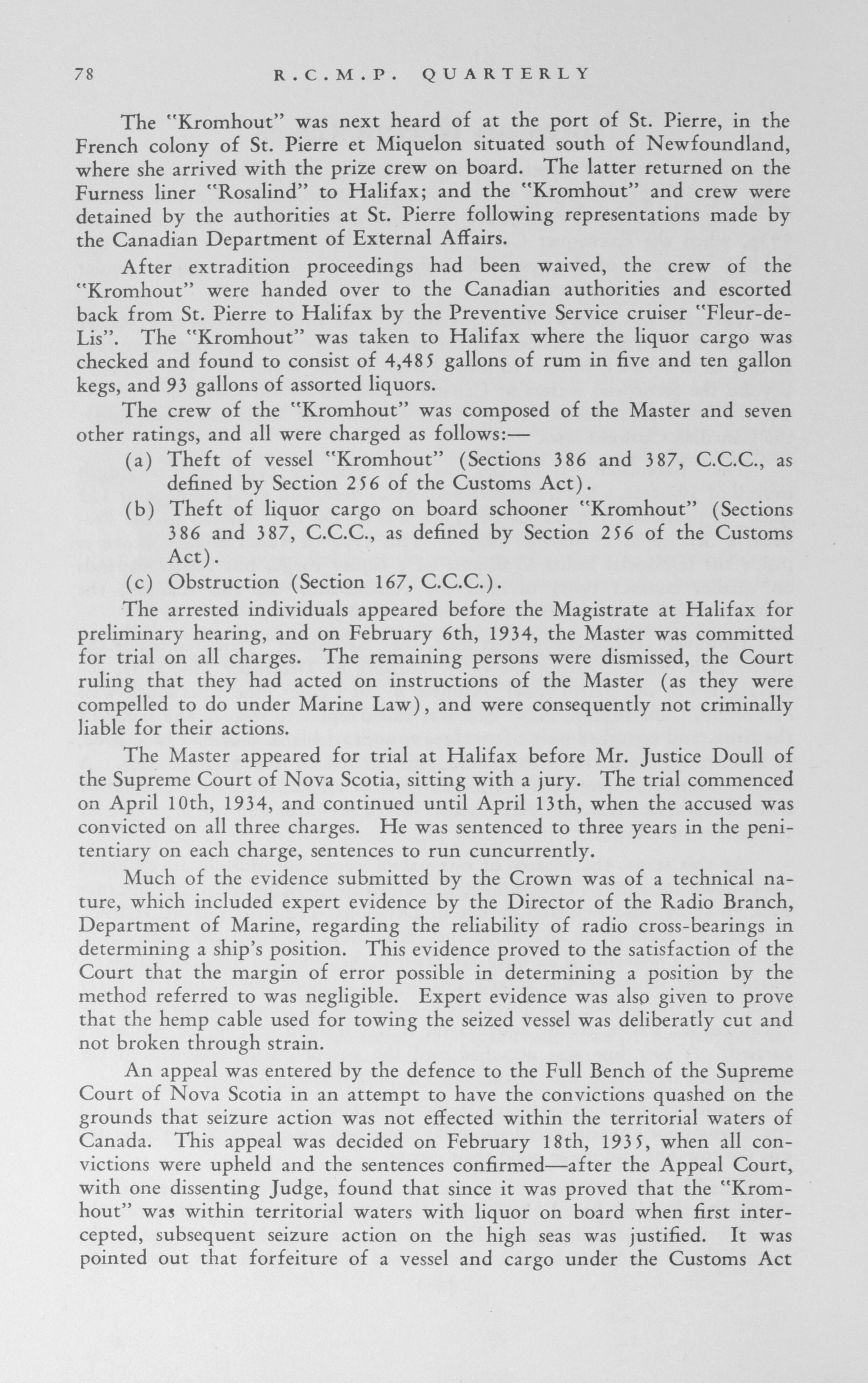 78 R.C.M.P. QUARTERLY

The "Kromhout" was next heard of at the port of St. Pierre, in the French colony of St. Pierre et Miquelon situated south of Newfoundland, where she arrived with the prize crew on board. The latter returned on the Furness liner "Rosalind" to Halifax; and the "Kromhout" and crew were detained by the authorities at St. Pierre following representations made by the Canadian Department of External Affairs.

After extradition proceedings had been waived, the crew of the "Kromhout" were handed over to the Canadian authorities and escorted back from St. Pierre to Halifax by the Preventive Service cruiser "Fleur-de-Lis". The "Kromhout" was taken to Halifax where the liquor cargo was checked and found to consist of 4,485 gallons of rum in five and ten gallon kegs, and 93 gallons of assorted liquors.

The crew of the "Kromhout" was composed of the Master and seven other ratings, and all were charged as follows:—

(a) Theft of vessel "Kromhout" (Sections 386 and 387, C.C.C., as defined by Section 256 of the Customs Act).

(b) Theft of liquor cargo on board schooner "Kromhout" (Sections 386 and 387, C.C.C., as defined by Section 256 of the Customs Act).

(c) Obstruction (Section 167, C.C.C.).

The arrested individuals appeared before the Magistrate at Halifax for preliminary hearing, and on February 6th, 1934, the Master was committed for trial on all charges. The remaining persons were dismissed, the Court ruling that they had acted on instructions of the Master (as they were compelled to do under Marine Law), and were consequently not criminally liable for their actions.

The Master appeared for trial at Halifax before Mr. Justice Doull of the Supreme Court of Nova Scotia, sitting with a jury. The trial commenced on April 10th, 1934, and continued until April 13th, when the accused was convicted on all three charges. He was sentenced to three years in the penitentiary on each charge, sentences to run cuncurrently.

Much of the evidence submitted by the Crown was of a technical nature, which included expert evidence by the Director of the Radio Branch, Department of Marine, regarding the reliability of radio cross-bearings in determining a ship's position. This evidence proved to the satisfaction of the Court that the margin of error possible in determining a position by the method referred to was negligible. Expert evidence was also given to prove that the hemp cable used for towing the seized vessel was deliberatly cut and not broken through strain.

An appeal was entered by the defence to the Full Bench of the Supreme Court of Nova Scotia in an attempt to have the convictions quashed on the grounds that seizure action was not effected within the territorial waters of Canada. This appeal was decided on February 18th, 1935, when all convictions were upheld and the sentences confirmed—after the Appeal Court, with one dissenting Judge, found that since it was proved that the "Kromhout" was within territorial waters with liquor on board when first intercepted, subsequent seizure action on the high seas was justified. It was pointed out that forfeiture of a vessel and cargo under the Customs Act